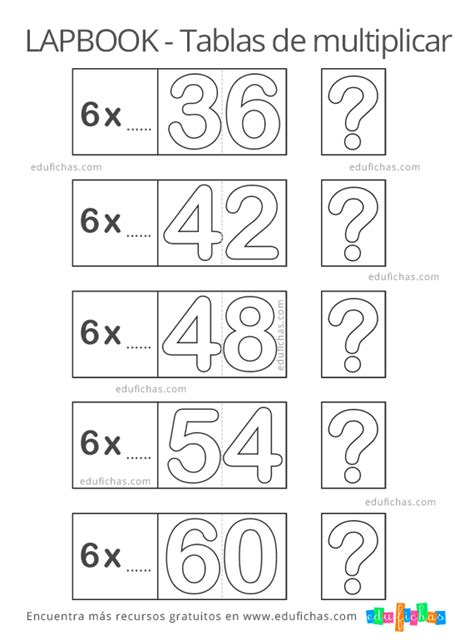 LAPBOOK - Tablas de multiplicar

6 x ...... 36 ?

edufichas.com edufichas.com

6 x ...... 42 ?

edufichas.com

6 x ...... 48 ?

edufichas.com

edufichas.com

6 x ...... 54 ?

edufichas.com

edufichas.com

6 x ...... 60 ?

Encuentra más recursos gratuitos en www.edufichas.com

edufichas